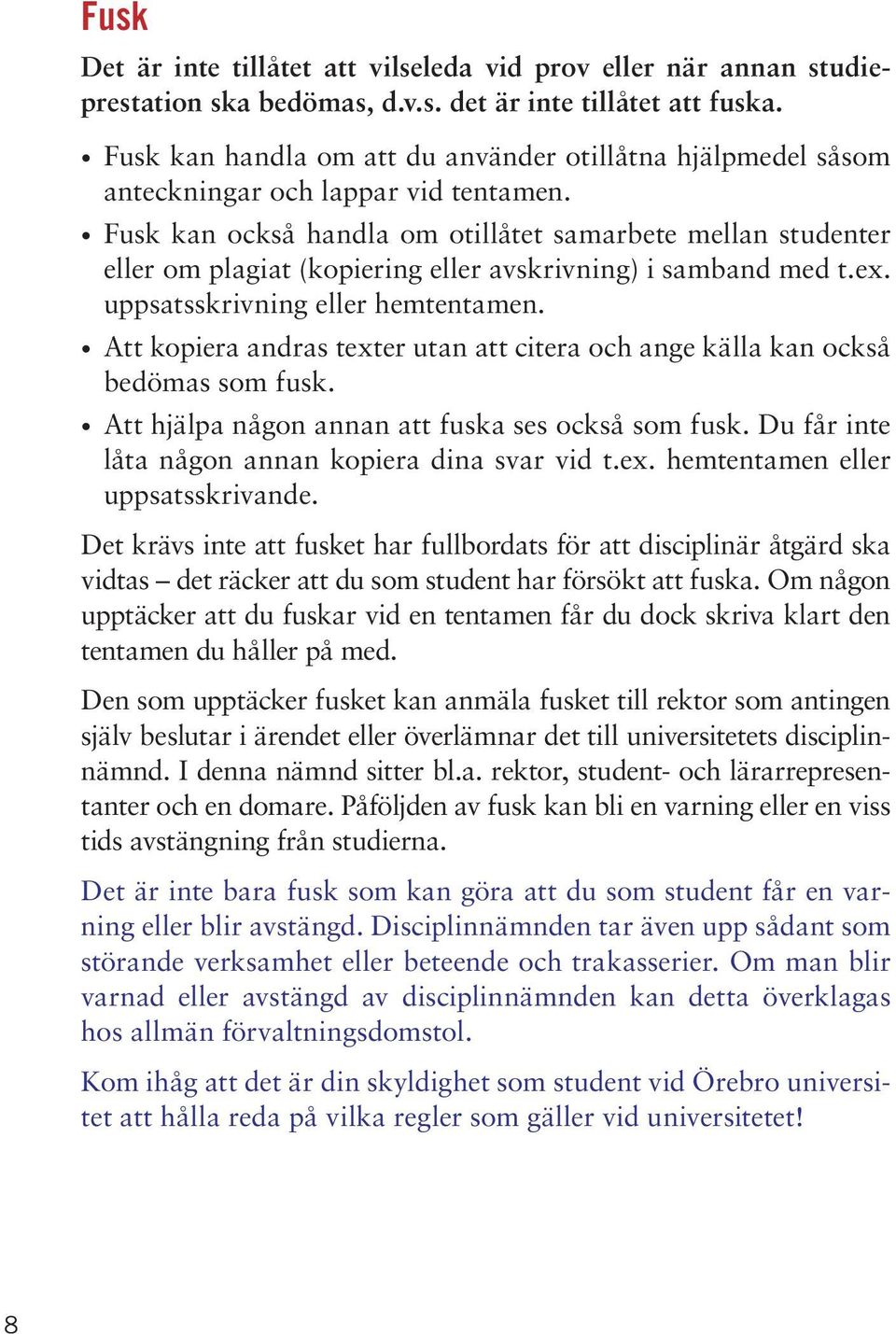 Fusk

Det är inte tillåtet att vilseleda vid prov eller när annan studieprestation ska bedömas, d.v.s. det är inte tillåtet att fuska.

• Fusk kan handla om att du använder otillåtna hjälpmedel såsom anteckningar och lappar vid tentamen.
• Fusk kan också handla om otillåtet samarbete mellan studenter eller om plagiat (kopiering eller avskrivning) i samband med t.ex. uppsatsskrivning eller hemtentamen.
• Att kopiera andras texter utan att citera och ange källa kan också bedömas som fusk.
• Att hjälpa någon annan att fuska ses också som fusk. Du får inte låta någon annan kopiera dina svar vid t.ex. hemtentamen eller uppsatsskrivande.

Det krävs inte att fusket har fullbordats för att disciplinär åtgärd ska vidtas – det räcker att du som student har försökt att fuska. Om någon upptäcker att du fuskar vid en tentamen får du dock skriva klart den tentamen du håller på med.

Den som upptäcker fusket kan anmäla fusket till rektor som antingen själv beslutar i ärendet eller överlämnar det till universitetets disciplinnämnd. I denna nämnd sitter bl.a. rektor, student- och lärarrepresentanter och en domare. Påföljden av fusk kan bli en varning eller en viss tids avstängning från studierna.

Det är inte bara fusk som kan göra att du som student får en varning eller blir avstängd. Disciplinnämnden tar även upp sådant som störande verksamhet eller beteende och trakasserier. Om man blir varnad eller avstängd av disciplinnämnden kan detta överklagas hos allmän förvaltningsdomstol.

Kom ihåg att det är din skyldighet som student vid Örebro universitet att hålla reda på vilka regler som gäller vid universitetet!

8